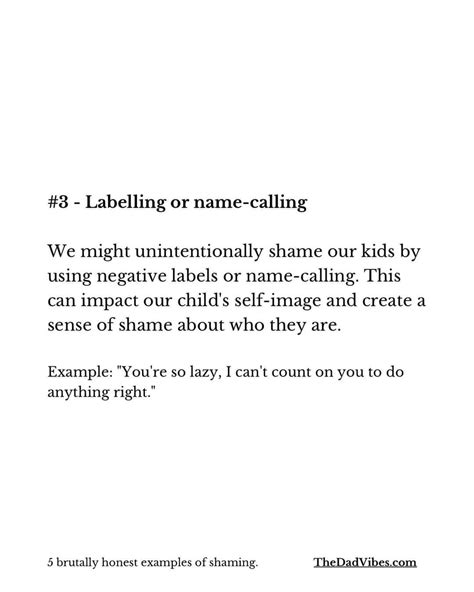 #3 - Labelling or name-calling

We might unintentionally shame our kids by using negative labels or name-calling. This can impact our child's self-image and create a sense of shame about who they are.

Example: "You're so lazy, I can't count on you to do anything right."

5 brutally honest examples of shaming.

TheDadVibes.com